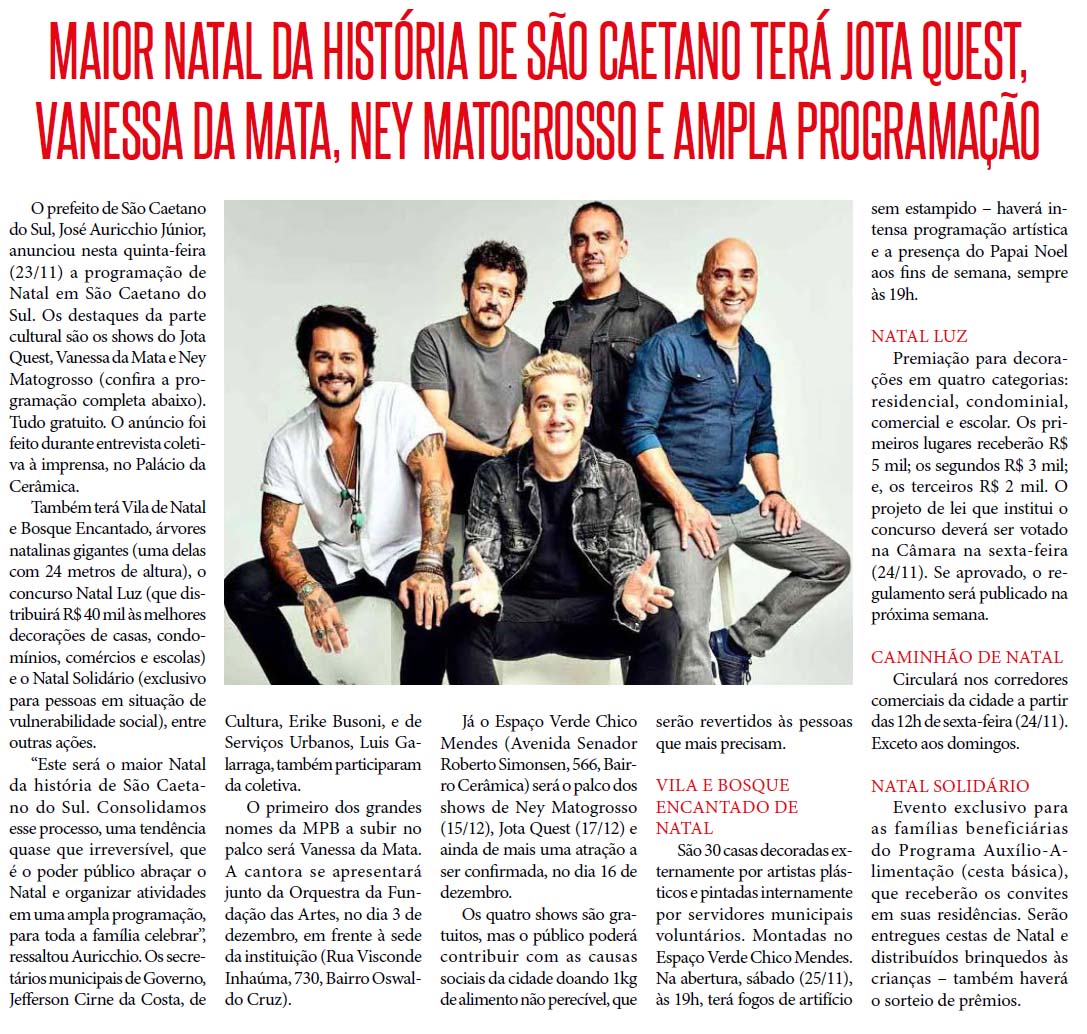 MAIOR NATAL DA HISTÓRIA DE SÃO CAETANO TERÁ JOTA QUEST, VANESSA DA MATA, NEY MATOGROSSO E AMPLA PROGRAMAÇÃO

O prefeito de São Caetano do Sul, José Auricchio Júnior, anunciou nesta quinta-feira (23/11) a programação de Natal em São Caetano do Sul. Os destaques da parte cultural são os shows do Jota Quest, Vanessa da Mata e Ney Matogrosso (confira a programação completa abaixo). Tudo gratuito. O anúncio foi feito durante entrevista coletiva à imprensa, no Palácio da Cerâmica.

Também terá Vila de Natal e Bosque Encantado, árvores natalinas gigantes (uma delas com 24 metros de altura), o concurso Natal Luz (que distribuirá R$ 40 mil às melhores decorações de casas, condomínios, comércios e escolas) e o Natal Solidário (exclusivo para pessoas em situação de vulnerabilidade social), entre outras ações.

"Este será o maior Natal da história de São Caetano do Sul. Consolidamos esse processo, uma tendência quase que irreversível, que é o poder público abraçar o Natal e organizar atividades em uma ampla programação, para toda a família celebrar", ressaltou Auricchio. Os secretários municipais de Governo, Jefferson Cirne da Costa, de Cultura, Erike Busoni, e de Serviços Urbanos, Luis Galarraga, também participaram da coletiva.

O primeiro dos grandes nomes da MPB a subir no palco será Vanessa da Mata. A cantora se apresentará junto da Orquestra da Fundação das Artes, no dia 3 de dezembro, em frente à sede da instituição (Rua Visconde Inhaúma, 730, Bairro Oswaldo Cruz).

Já o Espaço Verde Chico Mendes (Avenida Senador Roberto Simonsen, 566, Bairro Cerâmica) será o palco dos shows de Ney Matogrosso (15/12), Jota Quest (17/12) e ainda de mais uma atração a ser confirmada, no dia 16 de dezembro.

Os quatro shows são gratuitos, mas o público poderá contribuir com as causas sociais da cidade doando 1kg de alimento não perecível, que serão revertidos às pessoas que mais precisam.

VILA E BOSQUE ENCANTADO DE NATAL

São 30 casas decoradas externamente por artistas plásticos e pintadas internamente por servidores municipais voluntários. Montadas no Espaço Verde Chico Mendes. Na abertura, sábado (25/11), às 19h, terá fogos de artifício sem estampido – haverá intensa programação artística e a presença do Papai Noel aos fins de semana, sempre às 19h.

NATAL LUZ

Premiação para decorações em quatro categorias: residencial, condominial, comercial e escolar. Os primeiros lugares receberão R$ 5 mil; os segundos R$ 3 mil; e, os terceiros R$ 2 mil. O projeto de lei que institui o concurso deverá ser votado na Câmara na sexta-feira (24/11). Se aprovado, o regulamento será publicado na próxima semana.

CAMINHÃO DE NATAL

Circulará nos corredores comerciais da cidade a partir das 12h de sexta-feira (24/11). Exceto aos domingos.

NATAL SOLIDÁRIO

Evento exclusivo para as famílias beneficiárias do Programa Auxílio-Alimentação (cesta básica), que receberão os convites em suas residências. Serão entregues cestas de Natal e distribuídos brinquedos às crianças – também haverá o sorteio de prêmios.